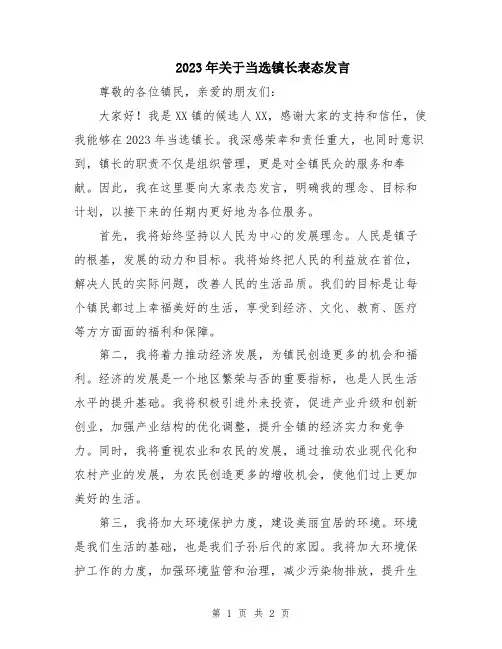 2023年关于当选镇长表态发言

尊敬的各位镇民，亲爱的朋友们：

大家好！我是XX镇的候选人XX，感谢大家的支持和信任，使我能够在2023年当选镇长。我深感荣幸和责任重大，也同时意识到，镇长的职责不仅是组织管理，更是对全镇民众的服务和奉献。因此，我在这里要向大家表态发言，明确我的理念、目标和计划，以接下来的任期内更好地为各位服务。

首先，我将始终坚持以人民为中心的发展理念。人民是镇子的根基，发展的动力和目标。我将始终把人民的利益放在首位，解决人民的实际问题，改善人民的生活品质。我们的目标是让每个镇民都过上幸福美好的生活，享受到经济、文化、教育、医疗等方方面面的福利和保障。

第二，我将着力推动经济发展，为镇民创造更多的机会和福利。经济的发展是一个地区繁荣与否的重要指标，也是人民生活水平的提升基础。我将积极引进外来投资，促进产业升级和创新创业，加强产业结构的优化调整，提升全镇的经济实力和竞争力。同时，我将重视农业和农民的发展，通过推动农业现代化和农村产业的发展，为农民创造更多的增收机会，使他们过上更加美好的生活。

第三，我将加大环境保护力度，建设美丽宜居的环境。环境是我们生活的基础，也是我们子孙后代的家园。我将加大环境保护工作的力度，加强环境监管和治理，减少污染物排放，提升生

第 1 页 共 2 页